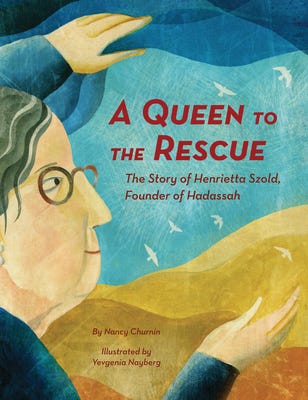 A QUEEN TO THE RESCUE

The Story of Henrietta Szold, Founder of Hadassah

By Nancy Churnin

Illustrated by Yevgenia Nayberg